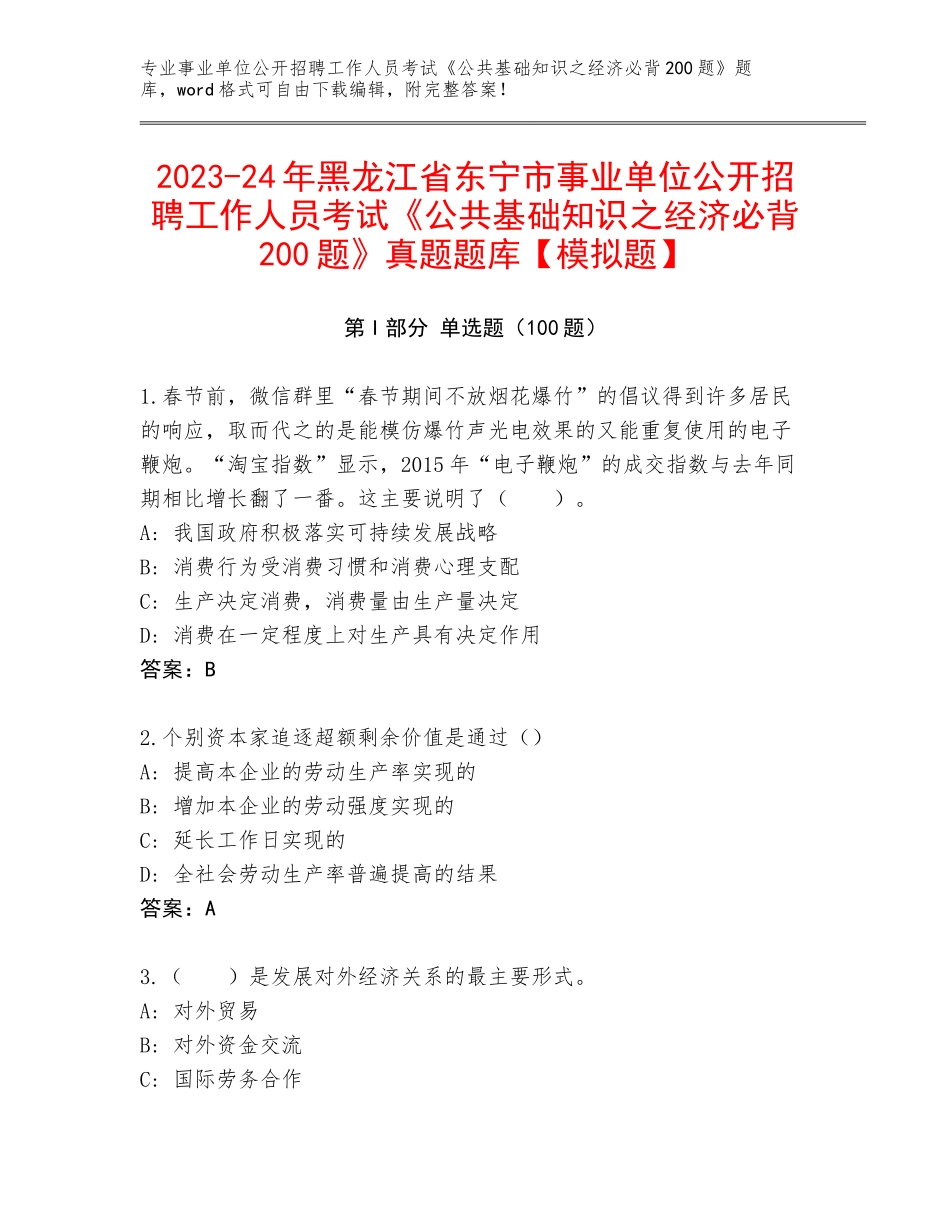 专业事业单位公开招聘工作人员考试《公共基础知识之经济必背200题》题库，word格式可自由下载编辑，附完整答案！

2023-24年黑龙江省东宁市事业单位公开招聘工作人员考试《公共基础知识之经济必背200题》真题题库【模拟题】

第I部分 单选题（100题）

1.春节前，微信群里“春节期间不放烟花爆竹”的倡议得到许多居民的响应，取而代之的是能模仿爆竹声光电效果的又能重复使用的电子鞭炮。“淘宝指数”显示，2015年“电子鞭炮”的成交指数与去年同期相比增长翻了一番。这主要说明了（　　）。
A：我国政府积极落实可持续发展战略
B：消费行为受消费习惯和消费心理支配
C：生产决定消费，消费量由生产量决定
D：消费在一定程度上对生产具有决定作用
答案：B

2.个别资本家追逐超额剩余价值是通过（）
A：提高本企业的劳动生产率实现的
B：增加本企业的劳动强度实现的
C：延长工作日实现的
D：全社会劳动生产率普遍提高的结果
答案：A

3.（　　）是发展对外经济关系的最主要形式。
A：对外贸易
B：对外资金交流
C：国际劳务合作